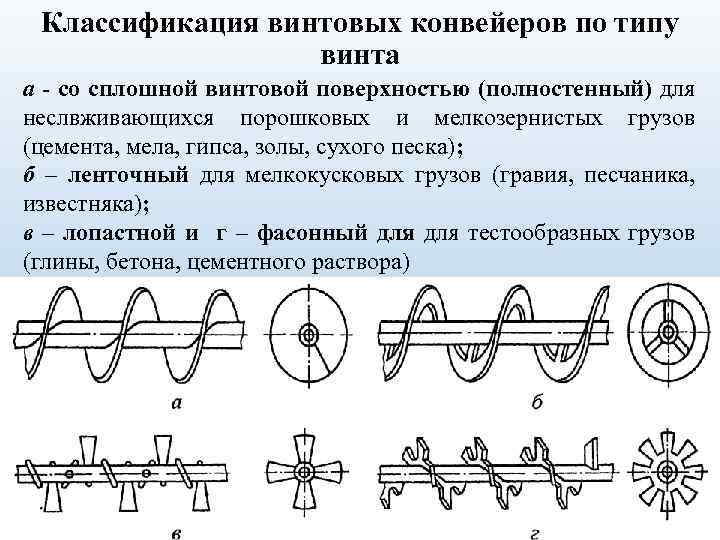 Классификация винтовых конвейеров по типу винта

а - со сплошной винтовой поверхностью (полностенный) для неслвживающихся порошковых и мелкозернистых грузов (цемента, мела, гипса, золы, сухого песка);

б – ленточный для мелкокусковых грузов (гравия, песчаника, известняка);

в – лопастной и г – фасонный для для тестообразных грузов (глины, бетона, цементного раствора)

а

б

в

г